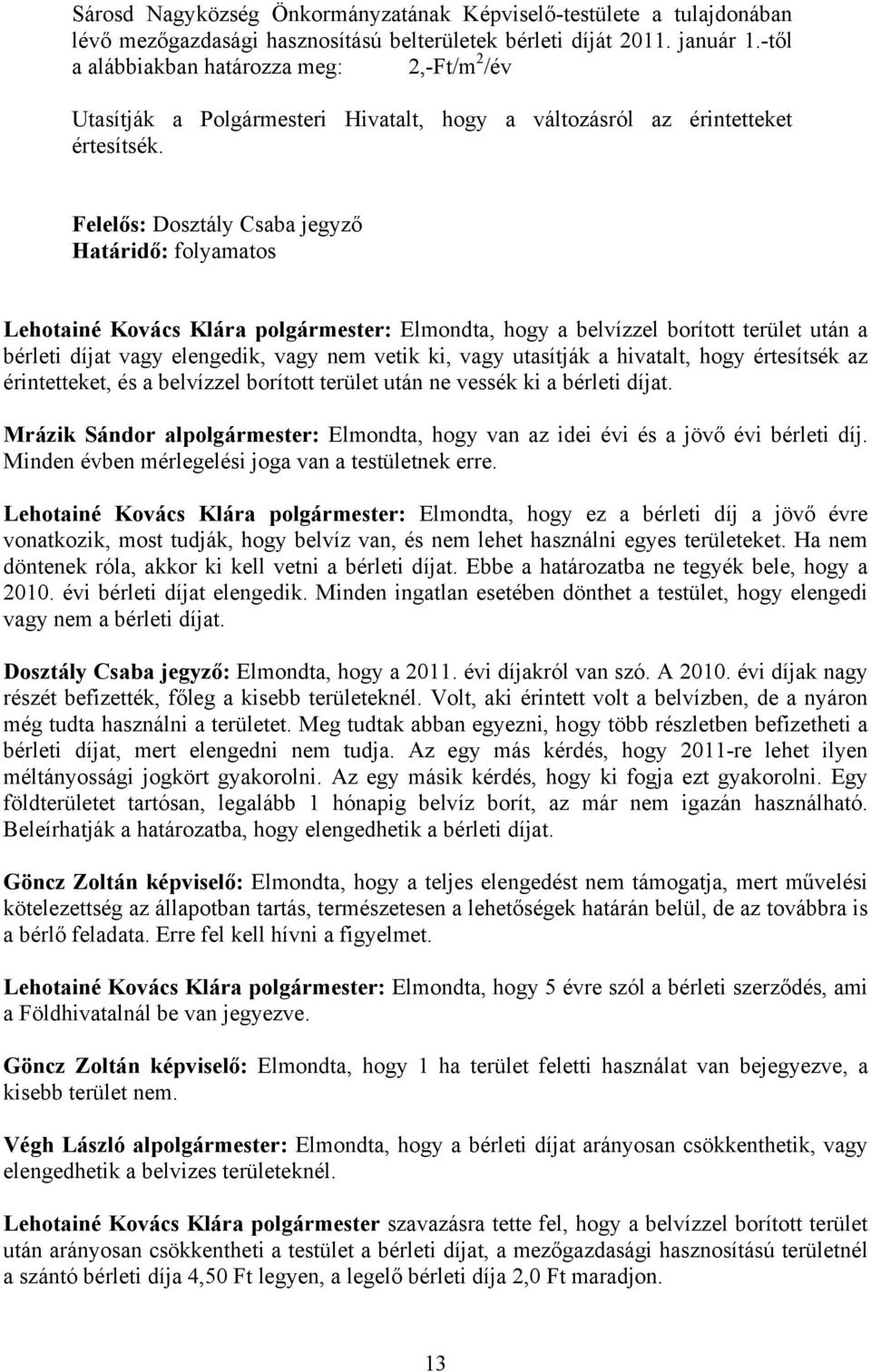 Sárosd Nagyközség Önkormányzatának Képviselő-testülete a tulajdonában lévő mezőgazdasági hasznosítású belterületek bérleti díját 2011. január 1.-től a alábbiakban határozza meg: 2,-Ft/m$^2$/év

Utasítják a Polgármesteri Hivatalt, hogy a változásról az érintetteket értesítsék.

Felelős: Dosztály Csaba jegyző
Határidő: folyamatos

Lehotainé Kovács Klára polgármester: Elmondta, hogy a belvízzel borított terület után a bérleti díjat vagy elengedik, vagy nem vetik ki, vagy utasítják a hivatalt, hogy értesítsék az érintetteket, és a belvízzel borított terület után ne vessék ki a bérleti díjat.

Mrázik Sándor alpolgármester: Elmondta, hogy van az idei évi és a jövő évi bérleti díj. Minden évben mérlegelési joga van a testületnek erre.

Lehotainé Kovács Klára polgármester: Elmondta, hogy ez a bérleti díj a jövő évre vonatkozik, most tudják, hogy belvíz van, és nem lehet használni egyes területeket. Ha nem döntenek róla, akkor ki kell vetni a bérleti díjat. Ebbe a határozatba ne tegyék bele, hogy a 2010. évi bérleti díjat elengedik. Minden ingatlan esetében dönthet a testület, hogy elengedi vagy nem a bérleti díjat.

Dosztály Csaba jegyző: Elmondta, hogy a 2011. évi díjakról van szó. A 2010. évi díjak nagy részét befizették, főleg a kisebb területeknél. Volt, aki érintett volt a belvízben, de a nyáron még tudta használni a területet. Meg tudtak abban egyezni, hogy több részletben befizetheti a bérleti díjat, mert elengedni nem tudja. Az egy más kérdés, hogy 2011-re lehet ilyen méltányossági jogkört gyakorolni. Az egy másik kérdés, hogy ki fogja ezt gyakorolni. Egy földterületet tartósan, legalább 1 hónapig belvíz borít, az már nem igazán használható. Beleírhatják a határozatba, hogy elengedhetik a bérleti díjat.

Göncz Zoltán képviselő: Elmondta, hogy a teljes elengedést nem támogatja, mert művelési kötelezettség az állapotban tartás, természetesen a lehetőségek határán belül, de az továbbra is a bérlő feladata. Erre fel kell hívni a figyelmet.

Lehotainé Kovács Klára polgármester: Elmondta, hogy 5 évre szól a bérleti szerződés, ami a Földhivatalnál be van jegyezve.

Göncz Zoltán képviselő: Elmondta, hogy 1 ha terület feletti használat van bejegyezve, a kisebb terület nem.

Végh László alpolgármester: Elmondta, hogy a bérleti díjat arányosan csökkenthetik, vagy elengedhetik a belvizes területeknél.

Lehotainé Kovács Klára polgármester szavazásra tette fel, hogy a belvízzel borított terület után arányosan csökkentheti a testület a bérleti díjat, a mezőgazdasági hasznosítású területnél a szántó bérleti díja 4,50 Ft legyen, a legelő bérleti díja 2,0 Ft maradjon.

13